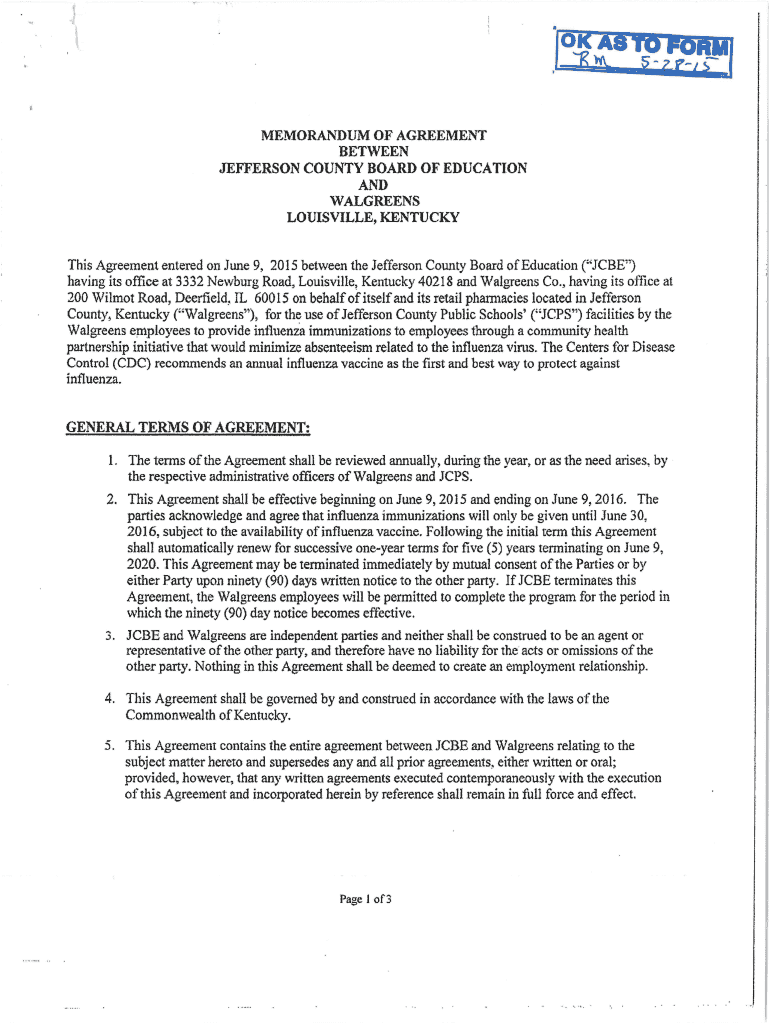 OK AS TO FORM
RM 5-28-15

MEMORANDUM OF AGREEMENT
BETWEEN
JEFFERSON COUNTY BOARD OF EDUCATION
AND
WALGREENS
LOUISVILLE, KENTUCKY

This Agreement entered on June 9, 2015 between the Jefferson County Board of Education ("JCBE") having its office at 3332 Newburg Road, Louisville, Kentucky 40218 and Walgreens Co., having its office at 200 Wilmot Road, Deerfield, IL 60015 on behalf of itself and its retail pharmacies located in Jefferson County, Kentucky ("Walgreens"), for the use of Jefferson County Public Schools' ("JCPS") facilities by the Walgreens employees to provide influenza immunizations to employees through a community health partnership initiative that would minimize absenteeism related to the influenza virus. The Centers for Disease Control (CDC) recommends an annual influenza vaccine as the first and best way to protect against influenza.

GENERAL TERMS OF AGREEMENT:

1. The terms of the Agreement shall be reviewed annually, during the year, or as the need arises, by the respective administrative officers of Walgreens and JCPS.

2. This Agreement shall be effective beginning on June 9, 2015 and ending on June 9, 2016. The parties acknowledge and agree that influenza immunizations will only be given until June 30, 2016, subject to the availability of influenza vaccine. Following the initial term this Agreement shall automatically renew for successive one-year terms for five (5) years terminating on June 9, 2020. This Agreement may be terminated immediately by mutual consent of the Parties or by either Party upon ninety (90) days written notice to the other party. If JCBE terminates this Agreement, the Walgreens employees will be permitted to complete the program for the period in which the ninety (90) day notice becomes effective.

3. JCBE and Walgreens are independent parties and neither shall be construed to be an agent or representative of the other party, and therefore have no liability for the acts or omissions of the other party. Nothing in this Agreement shall be deemed to create an employment relationship.

4. This Agreement shall be governed by and construed in accordance with the laws of the Commonwealth of Kentucky.

5. This Agreement contains the entire agreement between JCBE and Walgreens relating to the subject matter hereto and supersedes any and all prior agreements, either written or oral; provided, however, that any written agreements executed contemporaneously with the execution of this Agreement and incorporated herein by reference shall remain in full force and effect.

Page 1 of 3